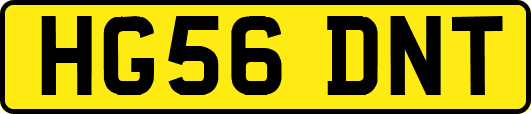 HG56 DNT